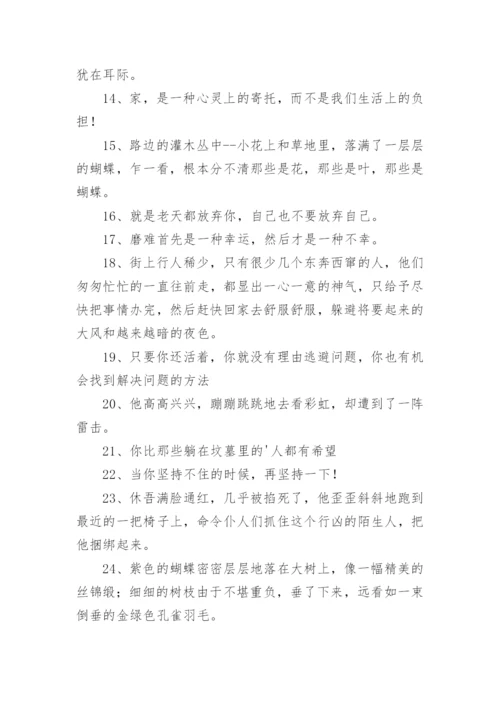 犹在耳际。

14、家，是一种心灵上的寄托，而不是我们生活上的负担！

15、路边的灌木丛中--小花上和草地里，落满了一层层的蝴蝶，乍一看，根本分不清那些是花，那些是叶，那些是蝴蝶。

16、就是老天都放弃你，自己也不要放弃自己。

17、磨难首先是一种幸运，然后才是一种不幸。

18、街上行人稀少，只有很少几个东奔西窜的人，他们匆匆忙忙的一直往前走，都显出一心一意的神气，只给予尽快把事情办完，然后赶快回家去舒服舒服，躲避将要起来的大风和越来越暗的夜色。

19、只要你还活着，你就没有理由逃避问题，你也有机会找到解决问题的方法

20、他高高兴兴，蹦蹦跳跳地去看彩虹，却遭到了一阵雷击。

21、你比那些躺在坟墓里的'人都有希望

22、当你坚持不住的时候，再坚持一下！

23、休吾满脸通红，几乎被掐死了，他歪歪斜斜地跑到最近的一把椅子上，命令仆人们抓住这个行凶的陌生人，把他捆绑起来。

24、紫色的蝴蝶密密层层地落在大树上，像一幅精美的丝锦缎；细细的树枝由于不堪重负，垂了下来，远看如一束倒垂的金绿色孔雀羽毛。